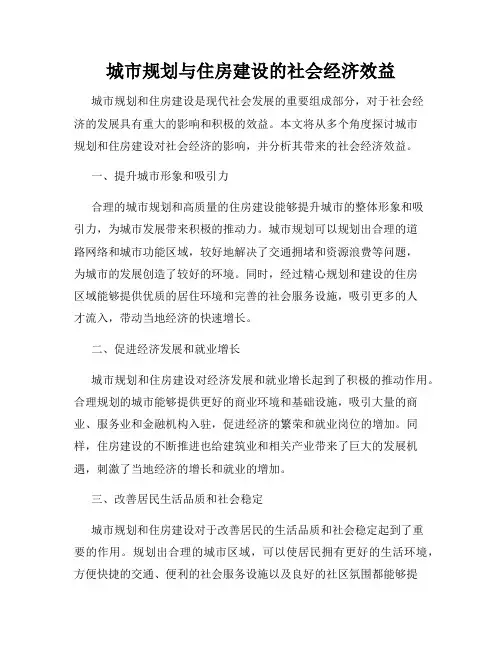 城市规划与住房建设的社会经济效益

城市规划和住房建设是现代社会发展的重要组成部分，对于社会经济的发展具有重大的影响和积极的效益。本文将从多个角度探讨城市规划和住房建设对社会经济的影响，并分析其带来的社会经济效益。

一、提升城市形象和吸引力

合理的城市规划和高质量的住房建设能够提升城市的整体形象和吸引力，为城市发展带来积极的推动力。城市规划可以规划出合理的道路网络和城市功能区域，较好地解决了交通拥堵和资源浪费等问题，为城市的发展创造了较好的环境。同时，经过精心规划和建设的住房区域能够提供优质的居住环境和完善的社会服务设施，吸引更多的人才流入，带动当地经济的快速增长。

二、促进经济发展和就业增长

城市规划和住房建设对经济发展和就业增长起到了积极的推动作用。合理规划的城市能够提供更好的商业环境和基础设施，吸引大量的商业、服务业和金融机构入驻，促进经济的繁荣和就业岗位的增加。同样，住房建设的不断推进也给建筑业和相关产业带来了巨大的发展机遇，刺激了当地经济的增长和就业的增加。

三、改善居民生活品质和社会稳定

城市规划和住房建设对于改善居民的生活品质和社会稳定起到了重要的作用。规划出合理的城市区域，可以使居民拥有更好的生活环境，方便快捷的交通、便利的社会服务设施以及良好的社区氛围都能够提